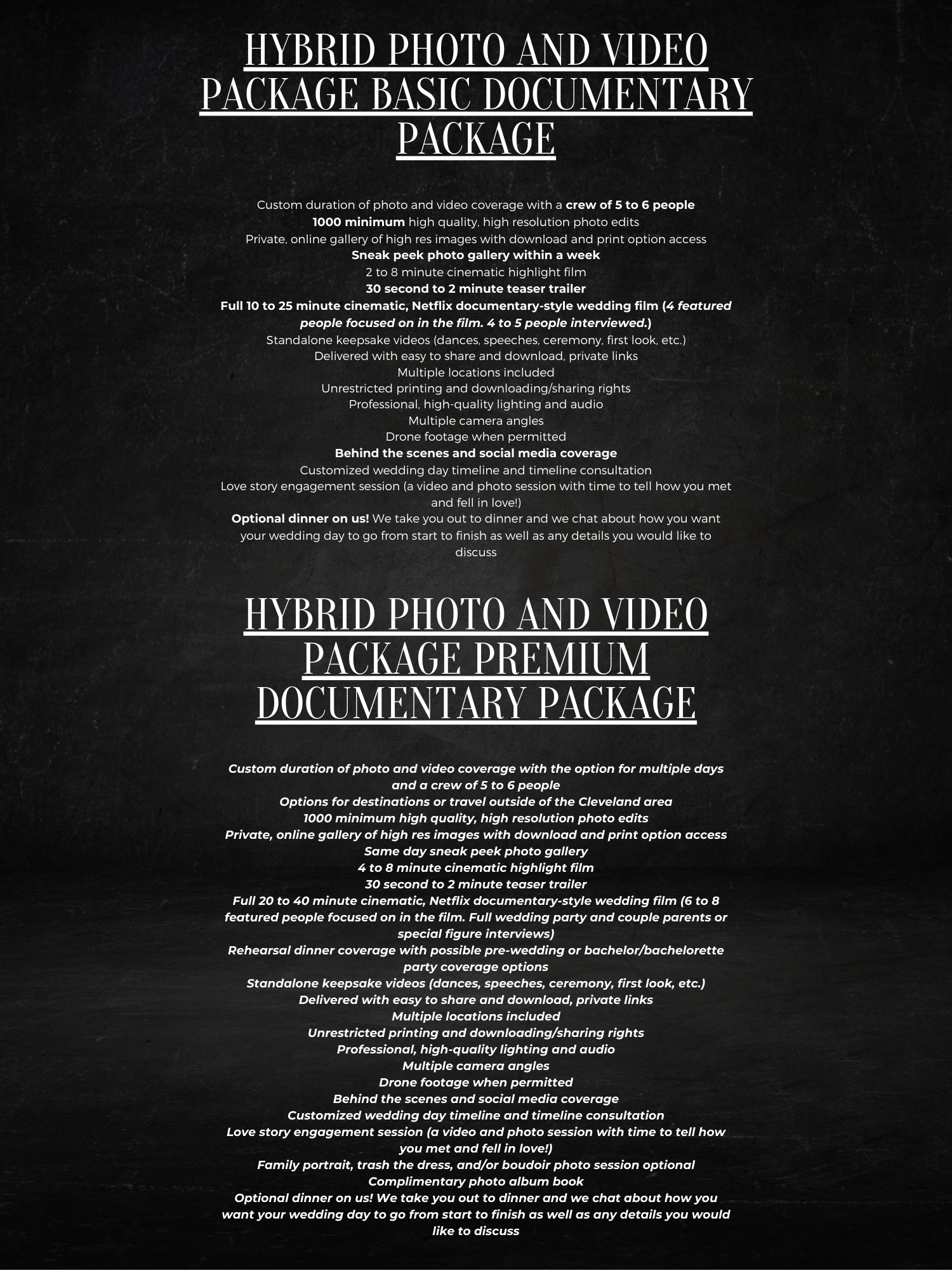 HYBRID PHOTO AND VIDEO PACKAGE BASIC DOCUMENTARY PACKAGE

Custom duration of photo and video coverage with a crew of 5 to 6 people
1000 minimum high quality, high resolution photo edits
Private, online gallery of high res images with download and print option access
Sneak peek photo gallery within a week
2 to 8 minute cinematic highlight film
30 second to 2 minute teaser trailer
Full 10 to 25 minute cinematic, Netflix documentary-style wedding film (4 featured people focused on in the film. 4 to 5 people interviewed.)
Standalone keepsake videos (dances, speeches, ceremony, first look, etc.)
Delivered with easy to share and download, private links
Multiple locations included
Unrestricted printing and downloading/sharing rights
Professional, high-quality lighting and audio
Multiple camera angles
Drone footage when permitted
Behind the scenes and social media coverage
Customized wedding day timeline and timeline consultation
Love story engagement session (a video and photo session with time to tell how you met and fell in love!)
Optional dinner on us! We take you out to dinner and we chat about how you want your wedding day to go from start to finish as well as any details you would like to discuss

HYBRID PHOTO AND VIDEO PACKAGE PREMIUM DOCUMENTARY PACKAGE

Custom duration of photo and video coverage with the option for multiple days and a crew of 5 to 6 people
Options for destinations or travel outside of the Cleveland area
1000 minimum high quality, high resolution photo edits
Private, online gallery of high res images with download and print option access
Same day sneak peek photo gallery
4 to 8 minute cinematic highlight film
30 second to 2 minute teaser trailer
Full 20 to 40 minute cinematic, Netflix documentary-style wedding film (6 to 8 featured people focused on in the film. Full wedding party and couple parents or special figure interviews)
Rehearsal dinner coverage with possible pre-wedding or bachelor/bachelorette party coverage options
Standalone keepsake videos (dances, speeches, ceremony, first look, etc.)
Delivered with easy to share and download, private links
Multiple locations included
Unrestricted printing and downloading/sharing rights
Professional, high-quality lighting and audio
Multiple camera angles
Drone footage when permitted
Behind the scenes and social media coverage
Customized wedding day timeline and timeline consultation
Love story engagement session (a video and photo session with time to tell how you met and fell in love!)
Family portrait, trash the dress, and/or boudoir photo session optional
Complimentary photo album book
Optional dinner on us! We take you out to dinner and we chat about how you want your wedding day to go from start to finish as well as any details you would like to discuss